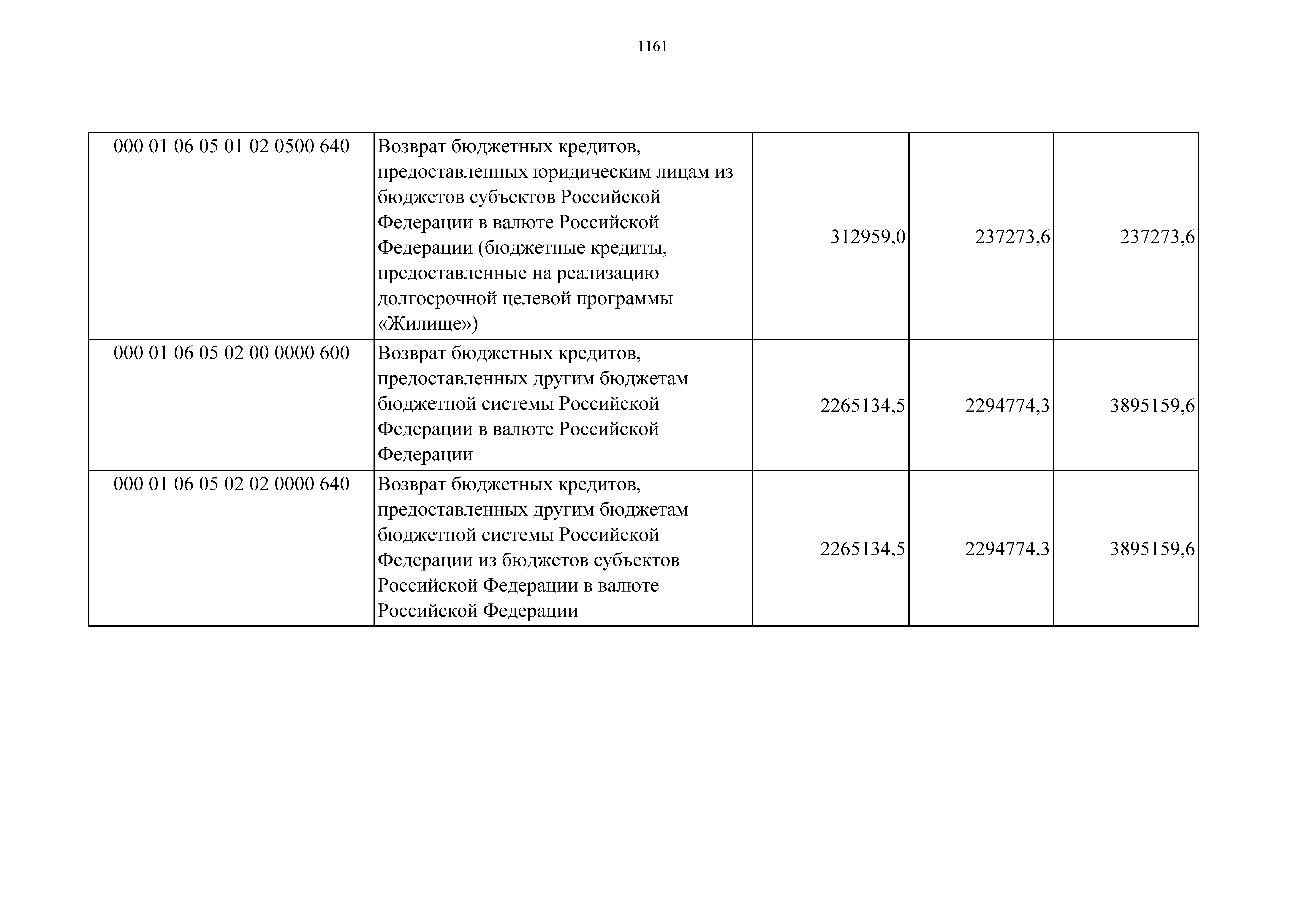 1161

| 000 01 06 05 01 02 0500 640 | Возврат бюджетных кредитов, предоставленных юридическим лицам из бюджетов субъектов Российской Федерации в валюте Российской Федерации (бюджетные кредиты, предоставленные на реализацию долгосрочной целевой программы «Жилище») | 312959,0 | 237273,6 | 237273,6 |
|---|---|---|---|---|
| 000 01 06 05 02 00 0000 600 | Возврат бюджетных кредитов, предоставленных другим бюджетам бюджетной системы Российской Федерации в валюте Российской Федерации | 2265134,5 | 2294774,3 | 3895159,6 |
| 000 01 06 05 02 02 0000 640 | Возврат бюджетных кредитов, предоставленных другим бюджетам бюджетной системы Российской Федерации из бюджетов субъектов Российской Федерации в валюте Российской Федерации | 2265134,5 | 2294774,3 | 3895159,6 |